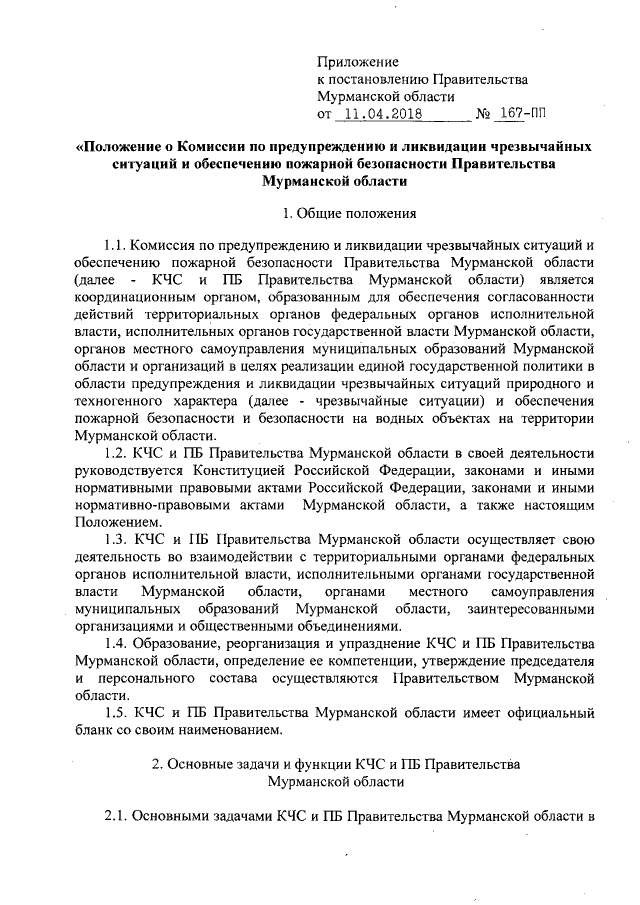 Приложение
к постановлению Правительства
Мурманской области
от 11.04.2018 № 167-ПП

«Положение о Комиссии по предупреждению и ликвидации чрезвычайных ситуаций и обеспечению пожарной безопасности Правительства Мурманской области

1. Общие положения

1.1. Комиссия по предупреждению и ликвидации чрезвычайных ситуаций и обеспечению пожарной безопасности Правительства Мурманской области (далее - КЧС и ПБ Правительства Мурманской области) является координационным органом, образованным для обеспечения согласованности действий территориальных органов федеральных органов исполнительной власти, исполнительных органов государственной власти Мурманской области, органов местного самоуправления муниципальных образований Мурманской области и организаций в целях реализации единой государственной политики в области предупреждения и ликвидации чрезвычайных ситуаций природного и техногенного характера (далее - чрезвычайные ситуации) и обеспечения пожарной безопасности и безопасности на водных объектах на территории Мурманской области.

1.2. КЧС и ПБ Правительства Мурманской области в своей деятельности руководствуется Конституцией Российской Федерации, законами и иными нормативными правовыми актами Российской Федерации, законами и иными нормативно-правовыми актами Мурманской области, а также настоящим Положением.

1.3. КЧС и ПБ Правительства Мурманской области осуществляет свою деятельность во взаимодействии с территориальными органами федеральных органов исполнительной власти, исполнительными органами государственной власти Мурманской области, органами местного самоуправления муниципальных образований Мурманской области, заинтересованными организациями и общественными объединениями.

1.4. Образование, реорганизация и упразднение КЧС и ПБ Правительства Мурманской области, определение ее компетенции, утверждение председателя и персонального состава осуществляются Правительством Мурманской области.

1.5. КЧС и ПБ Правительства Мурманской области имеет официальный бланк со своим наименованием.

2. Основные задачи и функции КЧС и ПБ Правительства Мурманской области

2.1. Основными задачами КЧС и ПБ Правительства Мурманской области в